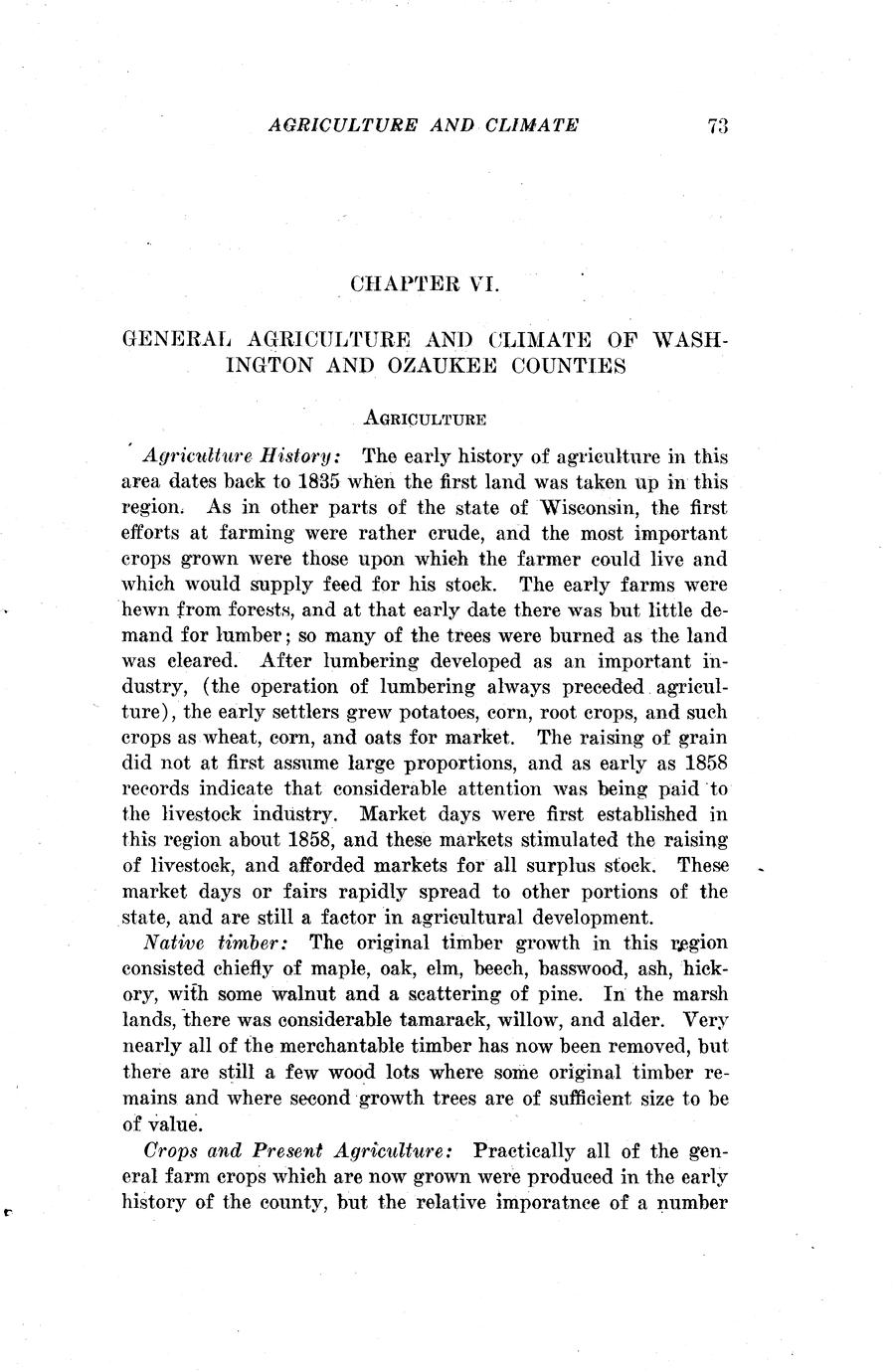 AGRICULTURE AND CLIMATE 73

CHAPTER VI.

GENERAL AGRICULTURE AND CLIMATE OF WASHINGTON AND OZAUKEE COUNTIES

AGRICULTURE

Agriculture History: The early history of agriculture in this area dates back to 1835 when the first land was taken up in this region. As in other parts of the state of Wisconsin, the first efforts at farming were rather crude, and the most important crops grown were those upon which the farmer could live and which would supply feed for his stock. The early farms were hewn from forests, and at that early date there was but little demand for lumber; so many of the trees were burned as the land was cleared. After lumbering developed as an important industry, (the operation of lumbering always preceded agriculture), the early settlers grew potatoes, corn, root crops, and such crops as wheat, corn, and oats for market. The raising of grain did not at first assume large proportions, and as early as 1858 records indicate that considerable attention was being paid to the livestock industry. Market days were first established in this region about 1858, and these markets stimulated the raising of livestock, and afforded markets for all surplus stock. These market days or fairs rapidly spread to other portions of the state, and are still a factor in agricultural development.

Native timber: The original timber growth in this region consisted chiefly of maple, oak, elm, beech, basswood, ash, hickory, with some walnut and a scattering of pine. In the marsh lands, there was considerable tamarack, willow, and alder. Very nearly all of the merchantable timber has now been removed, but there are still a few wood lots where some original timber remains and where second growth trees are of sufficient size to be of value.

Crops and Present Agriculture: Practically all of the general farm crops which are now grown were produced in the early history of the county, but the relative imporatnce of a number